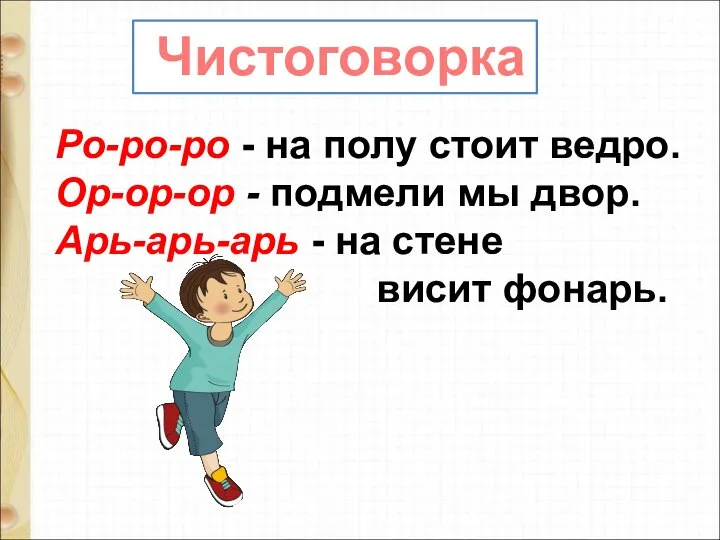 Чистоговорка

Ро-ро-ро - на полу стоит ведро.
Ор-ор-ор - подмели мы двор.
Арь-арь-арь - на стене висит фонарь.